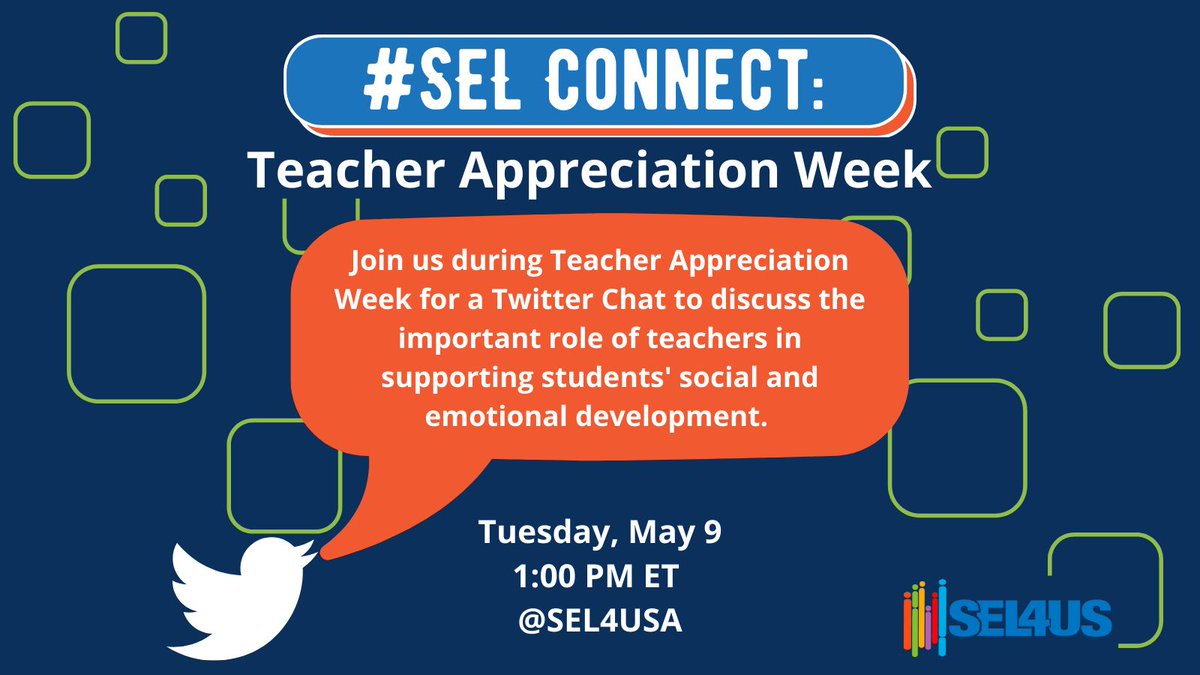 #SEL CONNECT:

Teacher Appreciation Week

Join us during Teacher Appreciation Week for a Twitter Chat to discuss the important role of teachers in supporting students' social and emotional development.

Tuesday, May 9
1:00 PM ET
@SEL4USA

SEL4US